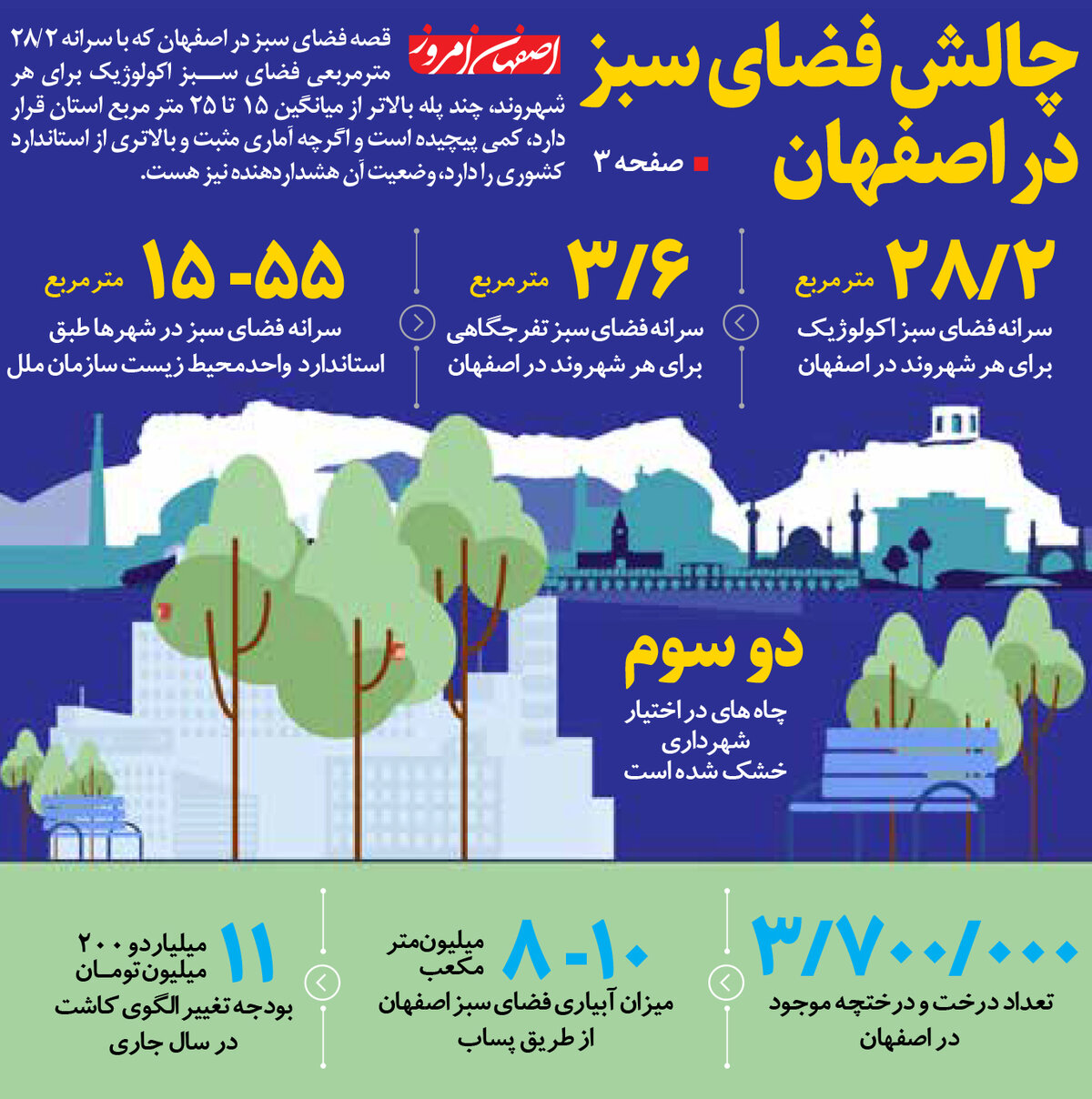 چالش فضای سبز در اصفهان

اصفهان امروز

قصه فضای سبز در اصفهان که با سرانه ۲۸/۲ مترمربعی فضای سبز اکولوژیک برای هر شهروند، چند پله بالاتر از میانگین ۱۵ تا ۲۵ متر مربع استان قرار دارد، کمی پیچیده است و اگرچه آماری مثبت و بالاتری از استاندارد کشوری را دارد، وضعیت آن هشداردهنده نیز هست.

صفحه ۳

۲۸/۲ مترمربع
سرانه فضای سبز اکولوژیک برای هر شهروند در اصفهان

۳/۶ مترمربع
سرانه فضای سبز تفرجگاهی برای هر شهروند در اصفهان

۱۵ -۵۵ مترمربع
سرانه فضای سبز در شهرها طبق استاندارد واحدمحیط زیست سازمان ملل

دو سوم
چاه های در اختیار شهرداری خشک شده است

۳/۷۰۰/۰۰۰
تعداد درخت و درختچه موجود در اصفهان

۸ -۱۰ میلیون‌متر مکعب
میزان آبیاری فضای سبز اصفهان از طریق پساب

۱۱ میلیارد و ۲۰۰ میلیون تومان
بودجه تغییر الگوی کاشت در سال جاری